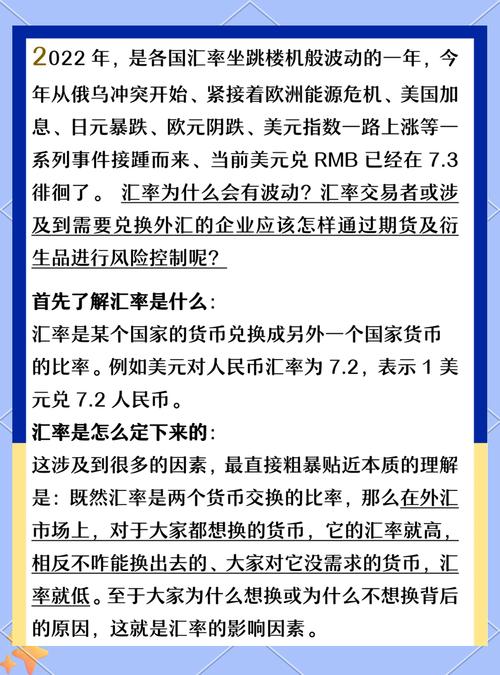 2022 年，是各国汇率坐跳楼机般波动的一年，今年从俄乌冲突开始、紧接着欧洲能源危机、美国加息、日元暴跌、欧元阴跌、美元指数一路上涨等一系列事件接踵而来、当前美元兑 RMB 已经在 7.3 徘徊了。 汇率为什么会有波动？汇率交易者或涉及到需要兑换外汇的企业应该怎样通过期货及衍生品进行风险控制呢？

首先了解汇率是什么：
汇率是某个国家的货币兑换成另外一个国家货币的比率。例如美元对人民币汇率为 7.2，表示 1 美元兑 7.2 人民币。
汇率是怎么定下来的：
这涉及到很多的因素，最直接粗暴贴近本质的理解是：既然汇率是两个货币交换的比率，那么在外汇市场上，对于大家都想换的货币，它的汇率就高，相反不咋能换出去的、大家对它没需求的货币，汇率就低。至于大家为什么想换或为什么不想换背后的原因，这就是汇率的影响因素。